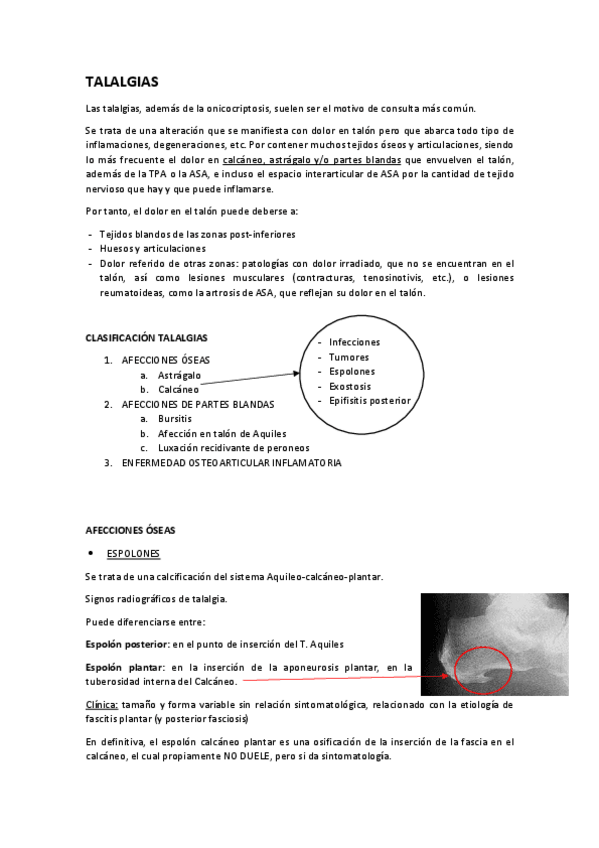 TALALGIAS

Las talalgias, además de la onicocriptosis, suelen ser el motivo de consulta más común.

Se trata de una alteración que se manifiesta con dolor en talón pero que abarca todo tipo de inflamaciones, degeneraciones, etc. Por contener muchos tejidos óseos y articulaciones, siendo lo más frecuente el dolor en calcáneo, astrágalo y/o partes blandas que envuelven el talón, además de la TPA o la ASA, e incluso el espacio interarticular de ASA por la cantidad de tejido nervioso que hay y que puede inflamarse.

Por tanto, el dolor en el talón puede deberse a:

- Tejidos blandos de las zonas post-inferiores
- Huesos y articulaciones
- Dolor referido de otras zonas: patologías con dolor irradiado, que no se encuentran en el talón, así como lesiones musculares (contracturas, tenosinotivis, etc.), o lesiones reumatoideas, como la artrosis de ASA, que reflejan su dolor en el talón.

CLASIFICACIÓN TALALGIAS

1. AFECCIONES ÓSEAS
 a. Astrágalo
 b. Calcáneo
2. AFECCIONES DE PARTES BLANDAS
 a. Bursitis
 b. Afección en talón de Aquiles
 c. Luxación recidivante de peroneos
3. ENFERMEDAD OSTEOARTICULAR INFLAMATORIA

- Infecciones
- Tumores
- Espolones
- Exostosis
- Epifisitis posterior

AFECCIONES ÓSEAS

• ESPOLONES

Se trata de una calcificación del sistema Aquileo-calcáneo-plantar.

Signos radiográficos de talalgia.

Puede diferenciarse entre:

Espolón posterior: en el punto de inserción del T. Aquiles

Espolón plantar: en la inserción de la aponeurosis plantar, en la tuberosidad interna del Calcáneo.

Clínica: tamaño y forma variable sin relación sintomatológica, relacionado con la etiología de fascitis plantar (y posterior fasciosis)

En definitiva, el espolón calcáneo plantar es una osificación de la inserción de la fascia en el calcáneo, el cual propiamente NO DUELE, pero si da sintomatología.